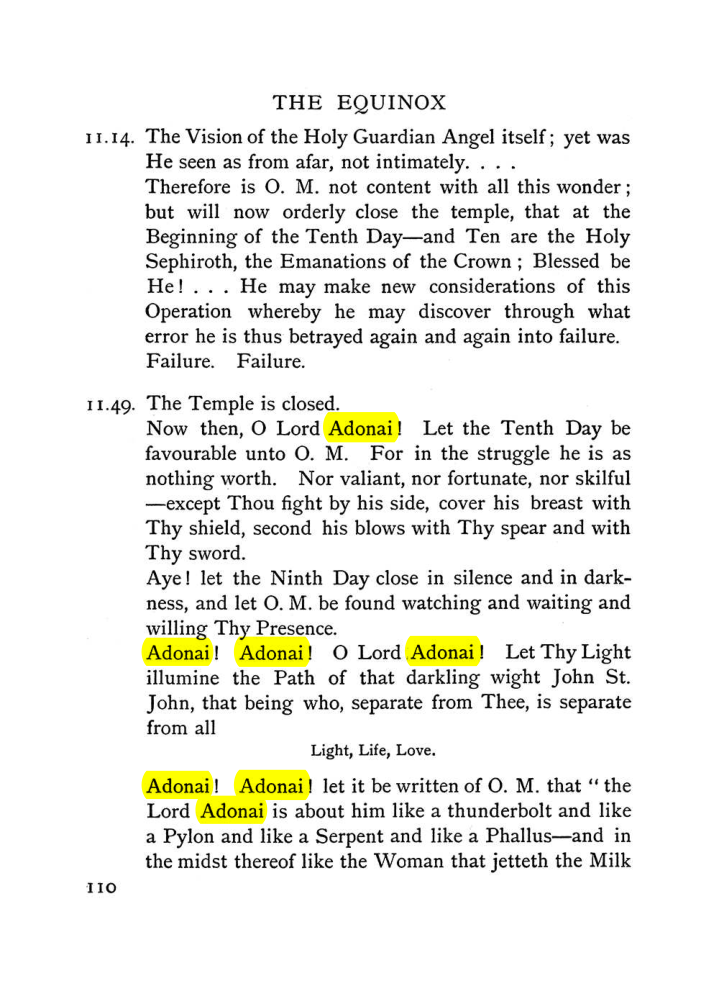 THE EQUINOX

11.14. The Vision of the Holy Guardian Angel itself; yet was He seen as from afar, not intimately. . . .

Therefore is O. M. not content with all this wonder; but will now orderly close the temple, that at the Beginning of the Tenth Day—and Ten are the Holy Sephiroth, the Emanations of the Crown; Blessed be He! . . . He may make new considerations of this Operation whereby he may discover through what error he is thus betrayed again and again into failure. Failure. Failure.

11.49. The Temple is closed.

Now then, O Lord Adonai! Let the Tenth Day be favourable unto O. M. For in the struggle he is as nothing worth. Nor valiant, nor fortunate, nor skilful —except Thou fight by his side, cover his breast with Thy shield, second his blows with Thy spear and with Thy sword.

Aye! let the Ninth Day close in silence and in darkness, and let O. M. be found watching and waiting and willing Thy Presence.

Adonai! Adonai! O Lord Adonai! Let Thy Light illumine the Path of that darkling wight John St. John, that being who, separate from Thee, is separate from all

Light, Life, Love.

Adonai! Adonai! let it be written of O. M. that "the Lord Adonai is about him like a thunderbolt and like a Pylon and like a Serpent and like a Phallus—and in the midst thereof like the Woman that jetteth the Milk

110